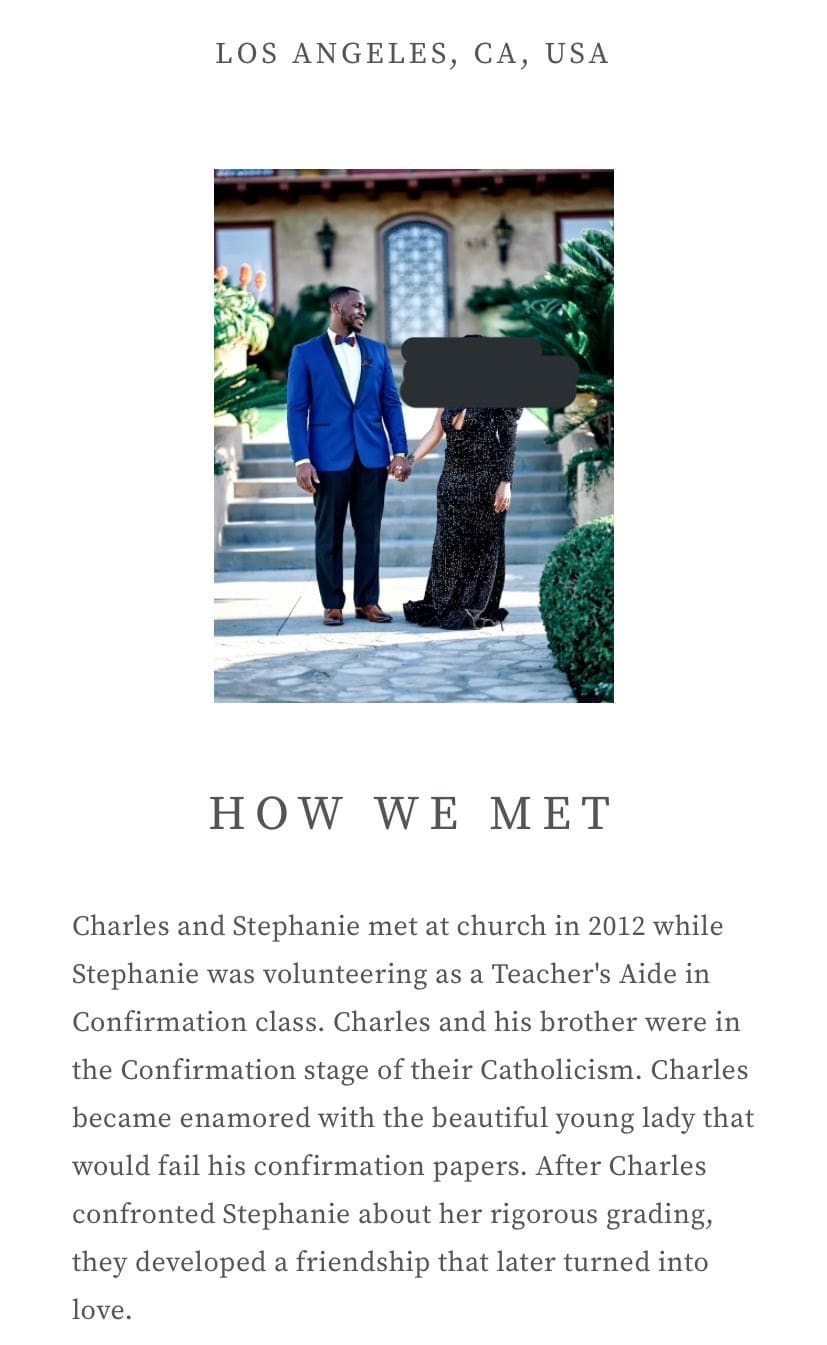 LOS ANGELES, CA, USA

HOW WE MET

Charles and Stephanie met at church in 2012 while Stephanie was volunteering as a Teacher's Aide in Confirmation class. Charles and his brother were in the Confirmation stage of their Catholicism. Charles became enamored with the beautiful young lady that would fail his confirmation papers. After Charles confronted Stephanie about her rigorous grading, they developed a friendship that later turned into love.